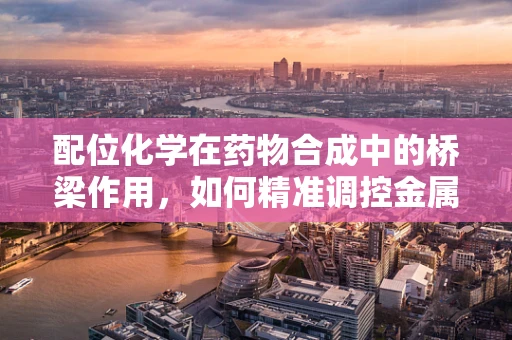 配位化学在药物合成中的桥梁作用，如何精准调控金属